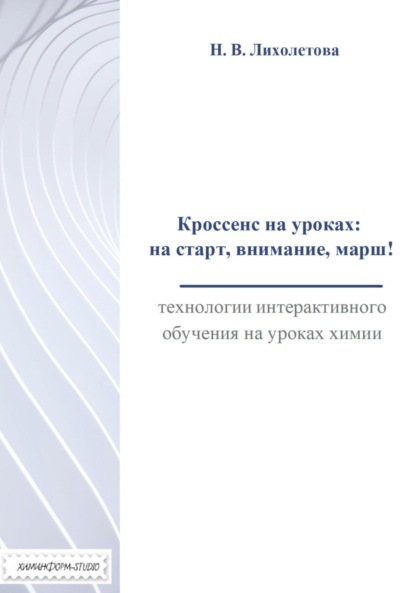 Н. В. Лихолетова

Кроссенс на уроках:
на старт, внимание, марш!

технологии интерактивного
обучения на уроках химии

ХИМИНФОРМ-STUDIO